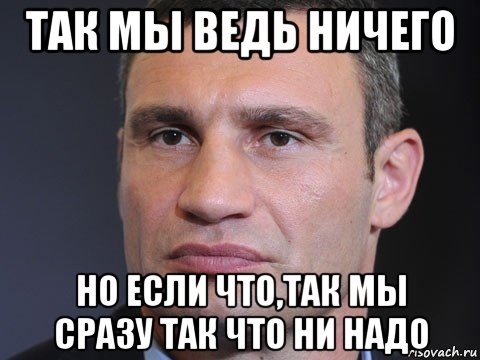 ТАК МЫ ВЕДЬ НИЧЕГО

НО ЕСЛИ ЧТО,ТАК МЫ СРАЗУ ТАК ЧТО НИ НАДО

risovach.ru